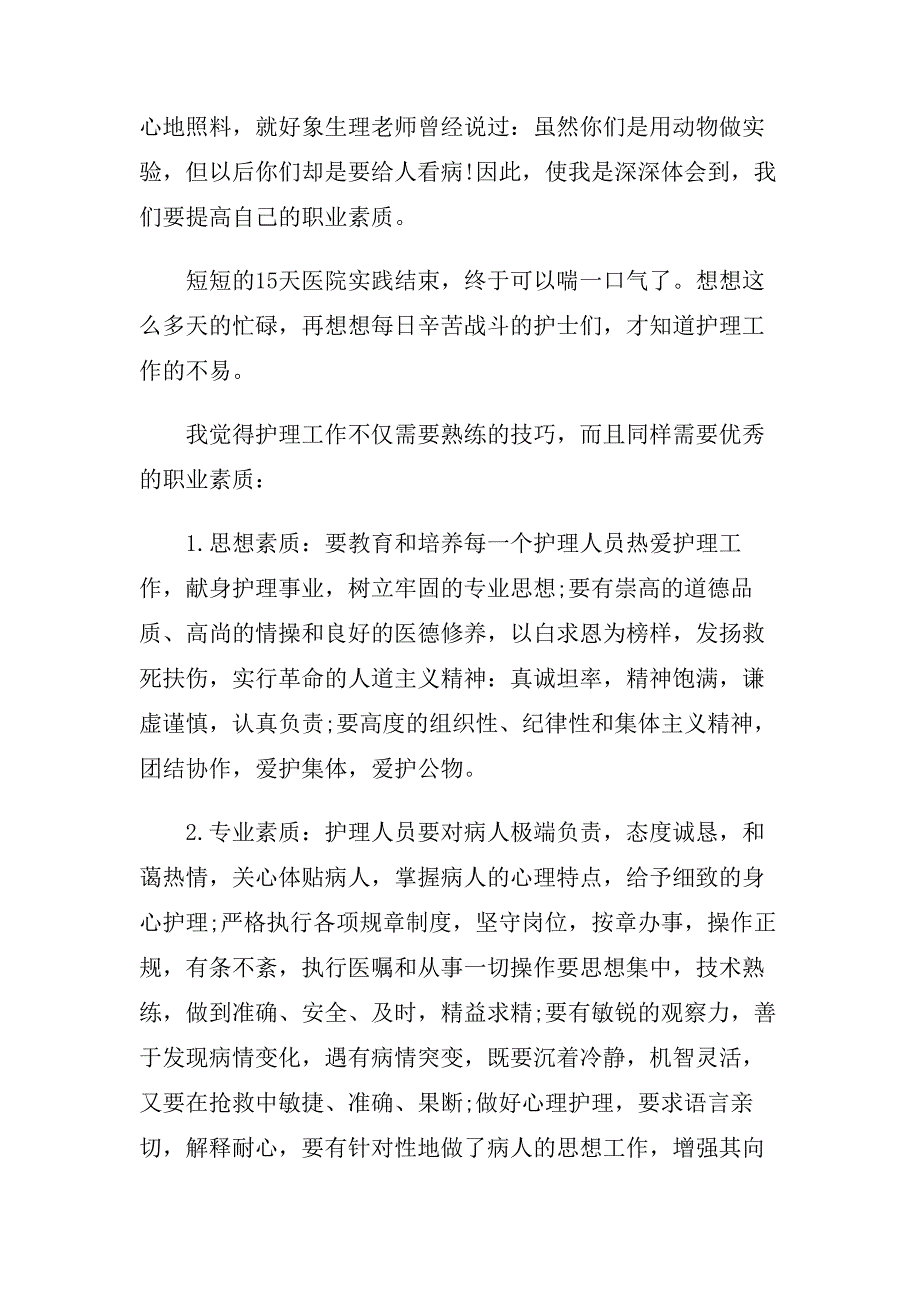 心地照料，就好象生理老师曾经说过：虽然你们是用动物做实验，但以后你们却是要给人看病!因此，使我是深深体会到，我们要提高自己的职业素质。

短短的15天医院实践结束，终于可以喘一口气了。想想这么多天的忙碌，再想想每日辛苦战斗的护士们，才知道护理工作的不易。

我觉得护理工作不仅需要熟练的技巧，而且同样需要优秀的职业素质：

1.思想素质：要教育和培养每一个护理人员热爱护理工作，献身护理事业，树立牢固的专业思想;要有崇高的道德品质、高尚的情操和良好的医德修养，以白求恩为榜样，发扬救死扶伤，实行革命的人道主义精神：真诚坦率，精神饱满，谦虚谨慎，认真负责;要高度的组织性、纪律性和集体主义精神，团结协作，爱护集体，爱护公物。

2.专业素质：护理人员要对病人极端负责，态度诚恳，和蔼热情，关心体贴病人，掌握病人的心理特点，给予细致的身心护理;严格执行各项规章制度，坚守岗位，按章办事，操作正规，有条不紊，执行医嘱和从事一切操作要思想集中，技术熟练，做到准确、安全、及时，精益求精;要有敏锐的观察力，善于发现病情变化，遇有病情突变，既要沉着冷静，机智灵活，又要在抢救中敏捷、准确、果断;做好心理护理，要求语言亲切，解释耐心，要有针对性地做了病人的思想工作，增强其向